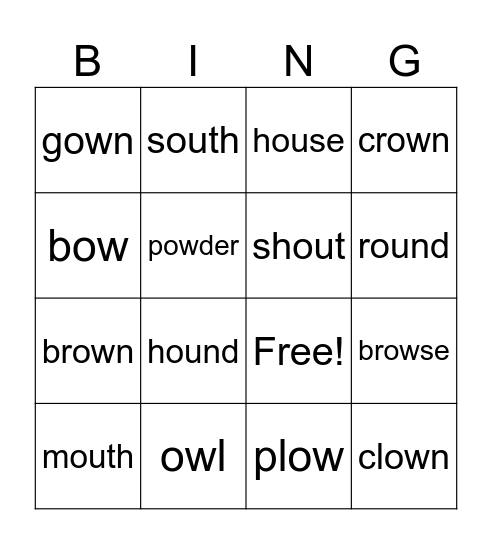 | B | I | N | G |
|---|---|---|---|
| gown | south | house | crown |
| bow | powder | shout | round |
| brown | hound | Free! | browse |
| mouth | owl | plow | clown |